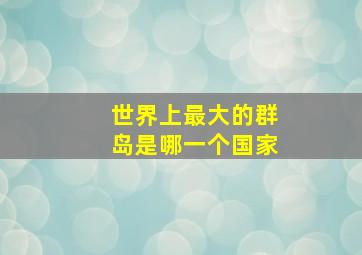 世界上最大的群岛是哪一个国家